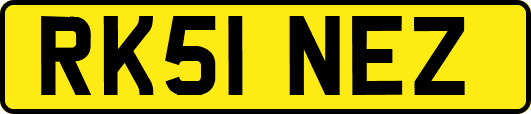 RK51 NEZ